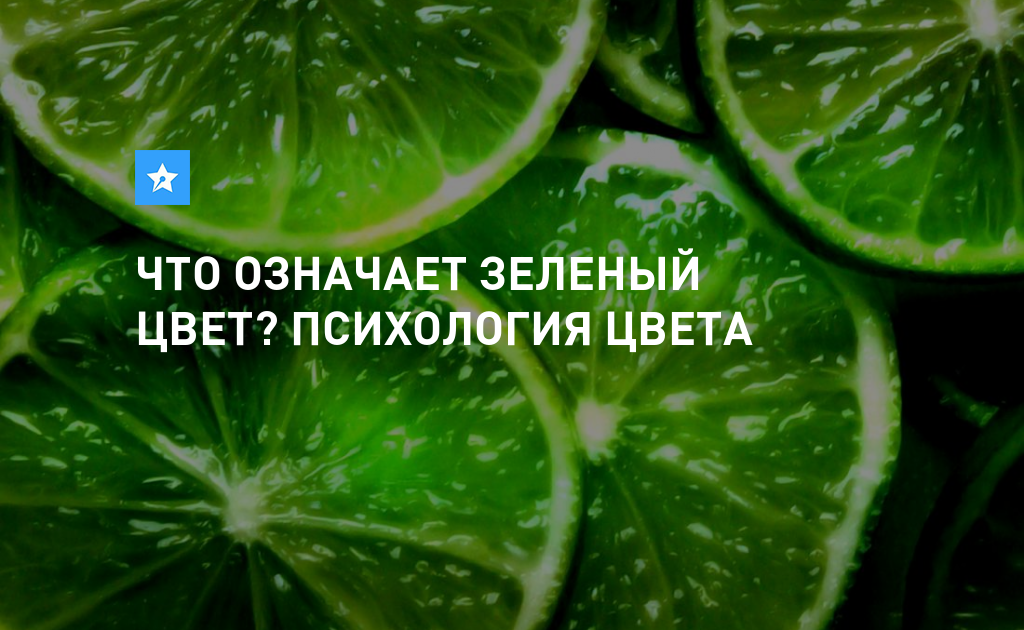 ЧТО ОЗНАЧАЕТ ЗЕЛЕНЫЙ ЦВЕТ? ПСИХОЛОГИЯ ЦВЕТА